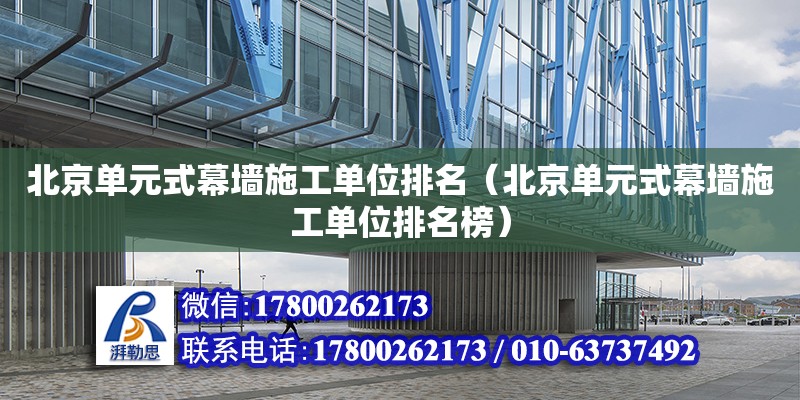 北京单元式幕墙施工单位排名（北京单元式幕墙施工单位排名榜）

湃勒思

微信:17800262173

联系电话:17800262173 / 010-63737492